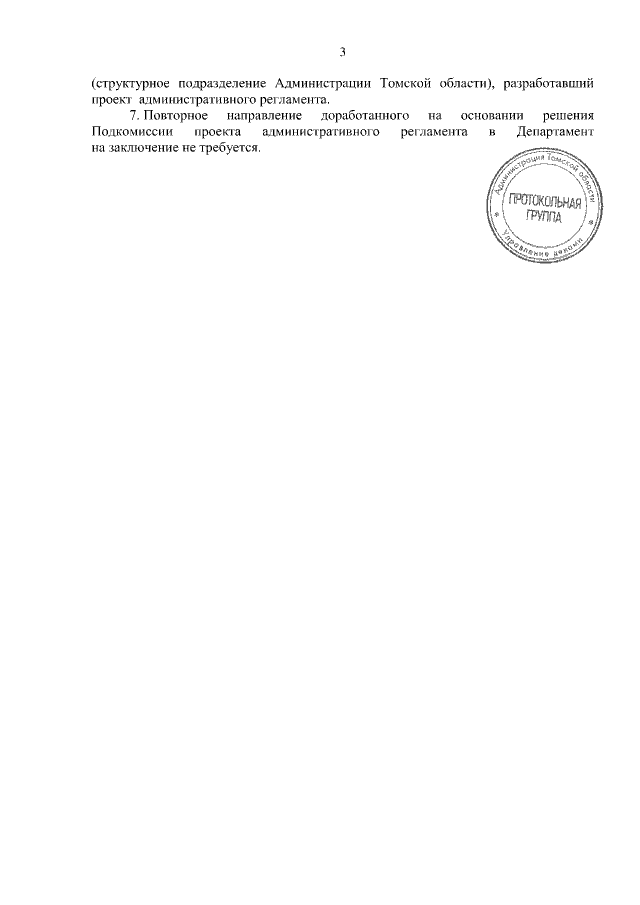 3

(структурное подразделение Администрации Томской области), разработавший проект административного регламента.

7. Повторное направление доработанного на основании решения Подкомиссии проекта административного регламента в Департамент на заключение не требуется.

Администрация Томской области
ПРОТОКОЛЬНАЯ ГРУППА
Управление делами